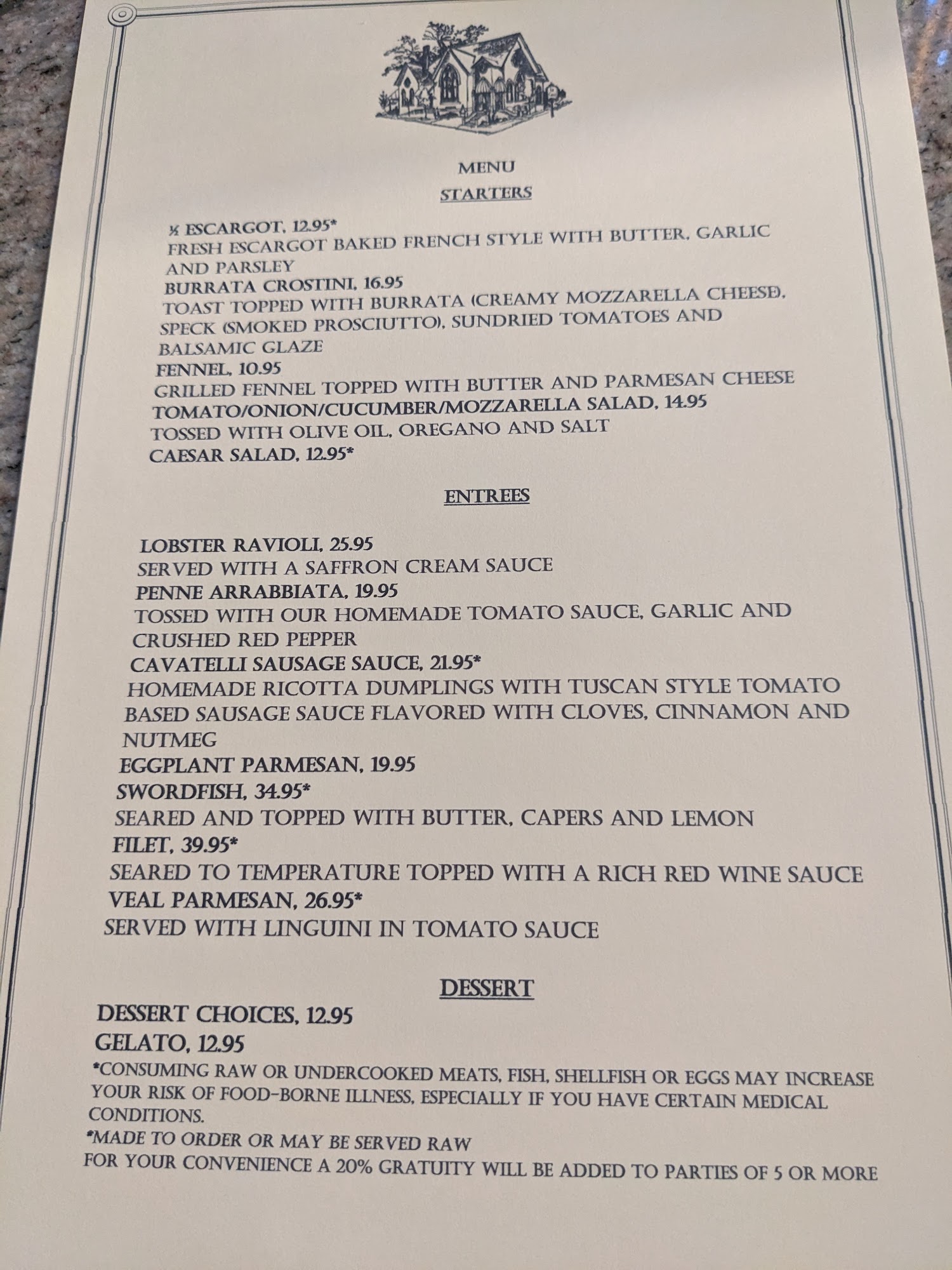 MENU

STARTERS

½ ESCARGOT, 12.95*
FRESH ESCARGOT BAKED FRENCH STYLE WITH BUTTER, GARLIC AND PARSLEY
BURRATA CROSTINI, 16.95
TOAST TOPPED WITH BURRATA (CREAMY MOZZARELLA CHEESE), SPECK (SMOKED PROSCIUTTO), SUNDRIED TOMATOES AND BALSAMIC GLAZE
FENNEL, 10.95
GRILLED FENNEL TOPPED WITH BUTTER AND PARMESAN CHEESE
TOMATO/ONION/CUCUMBER/MOZZARELLA SALAD, 14.95
TOSSED WITH OLIVE OIL, OREGANO AND SALT
CAESAR SALAD, 12.95*

ENTREES

LOBSTER RAVIOLI, 25.95
SERVED WITH A SAFFRON CREAM SAUCE
PENNE ARRABBIATA, 19.95
TOSSED WITH OUR HOMEMADE TOMATO SAUCE, GARLIC AND CRUSHED RED PEPPER
CAVATELLI SAUSAGE SAUCE, 21.95*
HOMEMADE RICOTTA DUMPLINGS WITH TUSCAN STYLE TOMATO BASED SAUSAGE SAUCE FLAVORED WITH CLOVES, CINNAMON AND NUTMEG
EGGPLANT PARMESAN, 19.95
SWORDFISH, 34.95*
SEARED AND TOPPED WITH BUTTER, CAPERS AND LEMON
FILET, 39.95*
SEARED TO TEMPERATURE TOPPED WITH A RICH RED WINE SAUCE
VEAL PARMESAN, 26.95*
SERVED WITH LINGUINI IN TOMATO SAUCE

DESSERT

DESSERT CHOICES, 12.95
GELATO, 12.95
*CONSUMING RAW OR UNDERCOOKED MEATS, FISH, SHELLFISH OR EGGS MAY INCREASE YOUR RISK OF FOOD-BORNE ILLNESS, ESPECIALLY IF YOU HAVE CERTAIN MEDICAL CONDITIONS.
*MADE TO ORDER OR MAY BE SERVED RAW
FOR YOUR CONVENIENCE A 20% GRATUITY WILL BE ADDED TO PARTIES OF 5 OR MORE